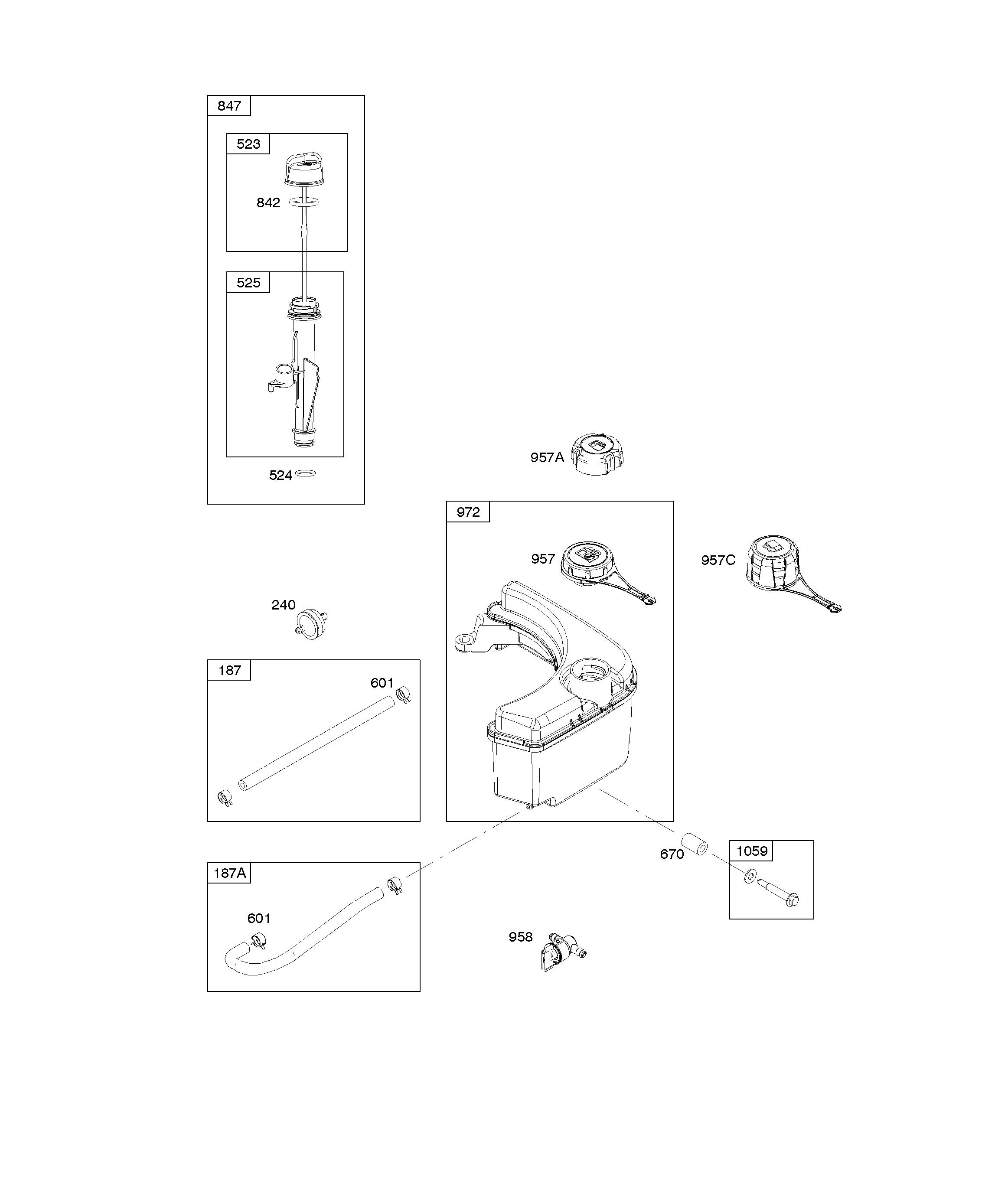 847
523
842
525
524
957A
972
957
957C
240
187
601
670
1059
187A
601
958